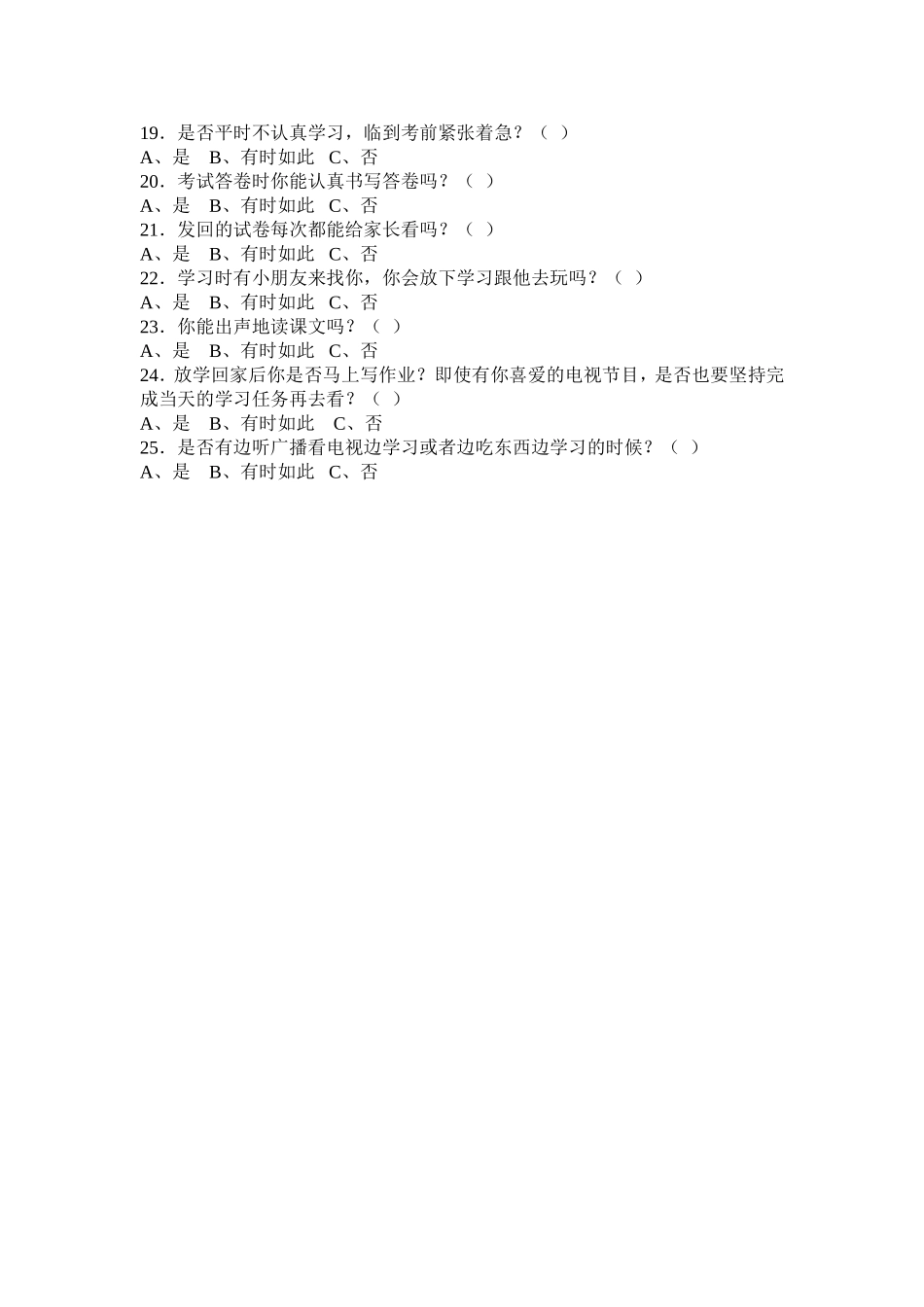 19．是否平时不认真学习，临到考前紧张着急？（ ）
A、是 B、有时如此 C、否
20．考试答卷时你能认真书写答卷吗？（ ）
A、是 B、有时如此 C、否
21．发回的试卷每次都能给家长看吗？（ ）
A、是 B、有时如此 C、否
22．学习时有小朋友来找你，你会放下学习跟他去玩吗？（ ）
A、是 B、有时如此 C、否
23．你能出声地读课文吗？（ ）
A、是 B、有时如此 C、否
24．放学回家后你是否马上写作业？即使有你喜爱的电视节目，是否也要坚持完成当天的学习任务再去看？（ ）
A、是 B、有时如此 C、否
25．是否有边听广播看电视边学习或者边吃东西边学习的时候？（ ）
A、是 B、有时如此 C、否